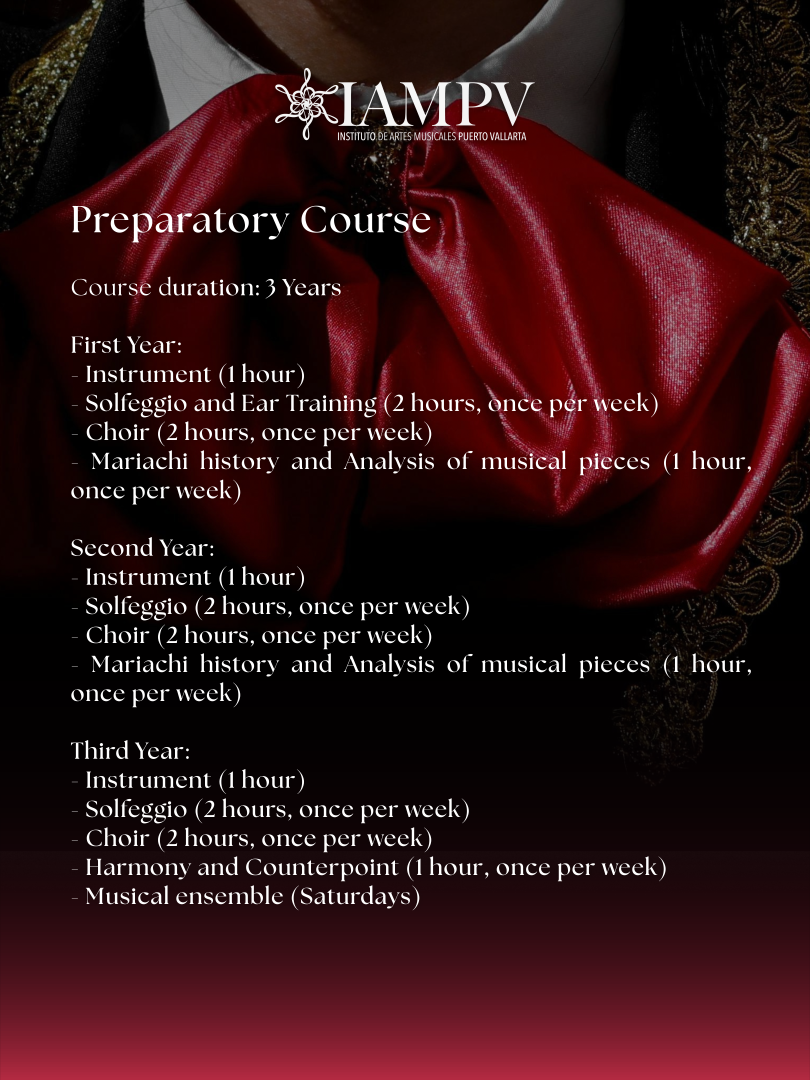 IAMPV
INSTITUTO DE ARTES MUSICALES PUERTO VALLARTA

Preparatory Course

Course duration: 3 Years

First Year:
- Instrument (1 hour)
- Solfeggio and Ear Training (2 hours, once per week)
- Choir (2 hours, once per week)
- Mariachi history and Analysis of musical pieces (1 hour, once per week)

Second Year:
- Instrument (1 hour)
- Solfeggio (2 hours, once per week)
- Choir (2 hours, once per week)
- Mariachi history and Analysis of musical pieces (1 hour, once per week)

Third Year:
- Instrument (1 hour)
- Solfeggio (2 hours, once per week)
- Choir (2 hours, once per week)
- Harmony and Counterpoint (1 hour, once per week)
- Musical ensemble (Saturdays)